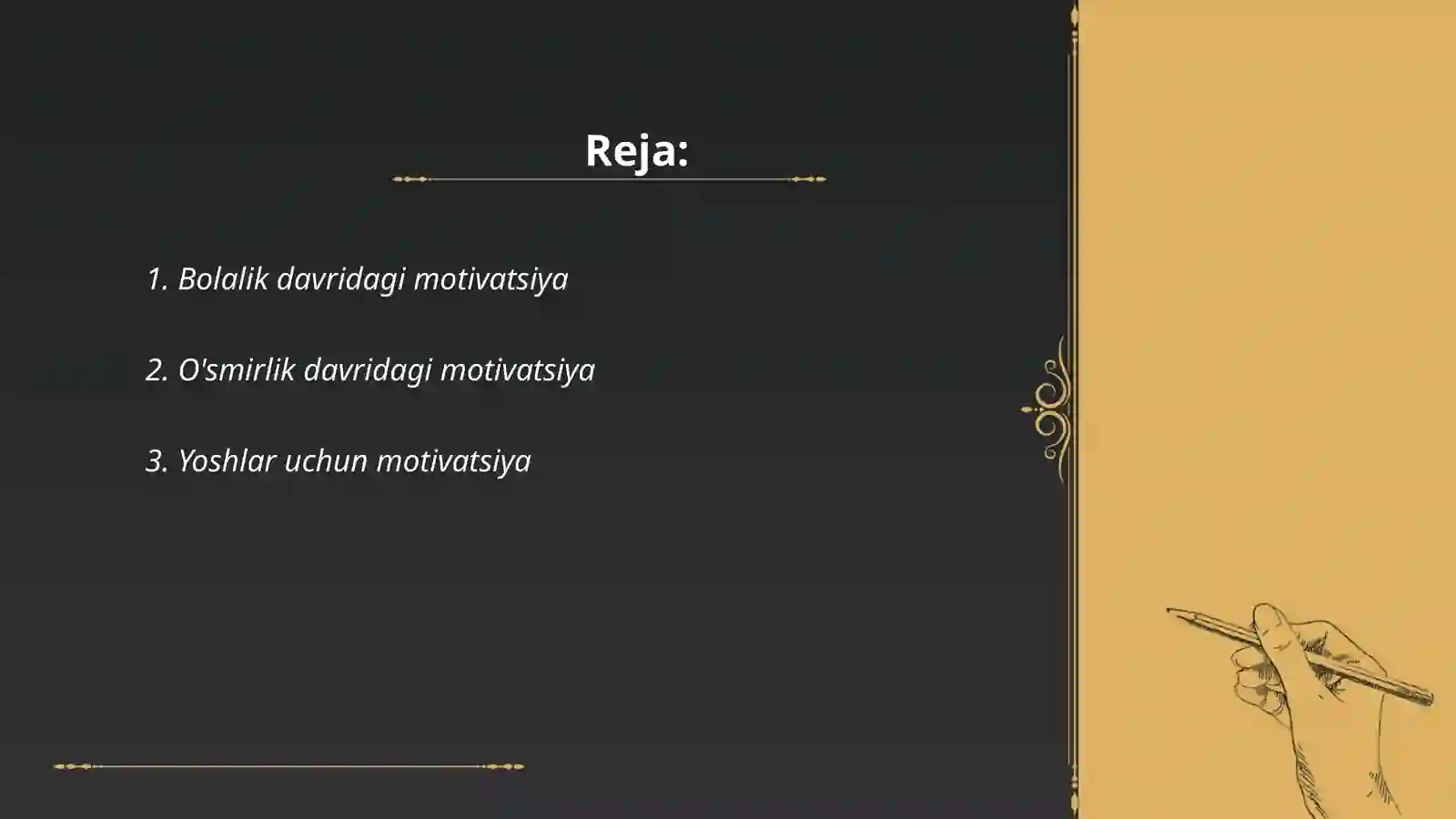 Reja:

1. Bolalik davridagi motivatsiya

2. O'smirlik davridagi motivatsiya

3. Yoshlar uchun motivatsiya